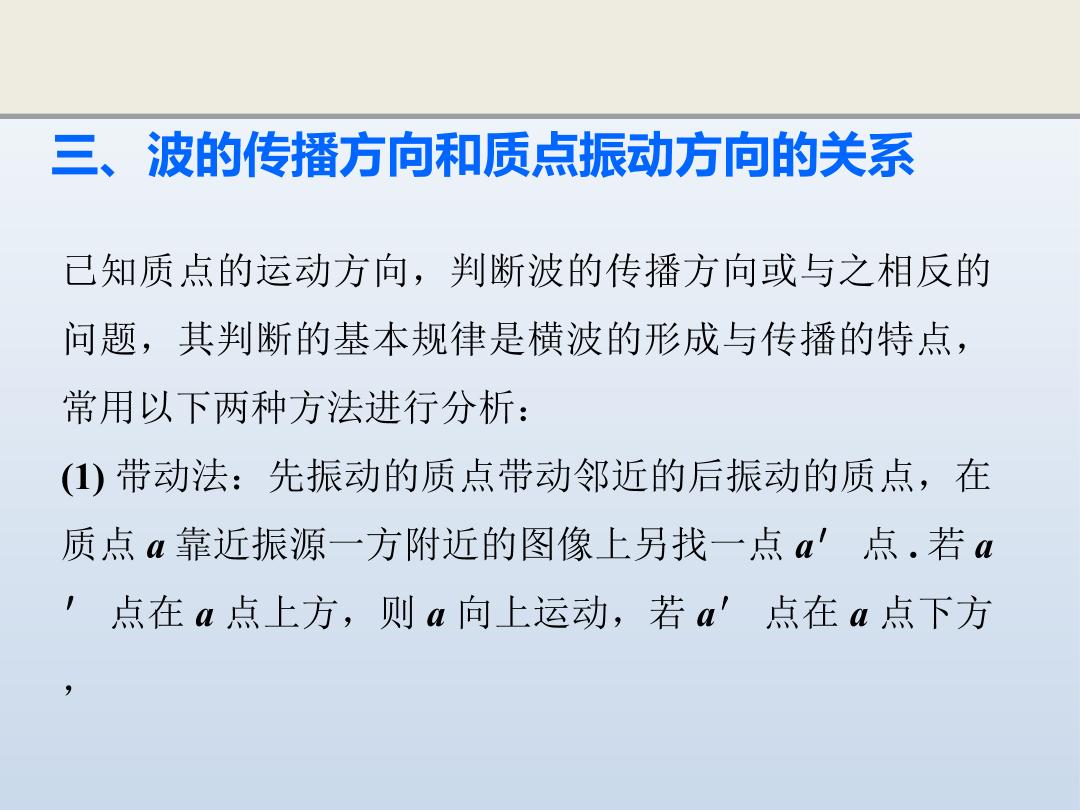 三、波的传播方向和质点振动方向的关系

已知质点的运动方向，判断波的传播方向或与之相反的问题，其判断的基本规律是横波的形成与传播的特点，常用以下两种方法进行分析：

(1)带动法：先振动的质点带动邻近的后振动的质点，在质点a靠近振源一方附近的图像上另找一点a′点.若a′点在a点上方，则a向上运动，若a′点在a点下方，